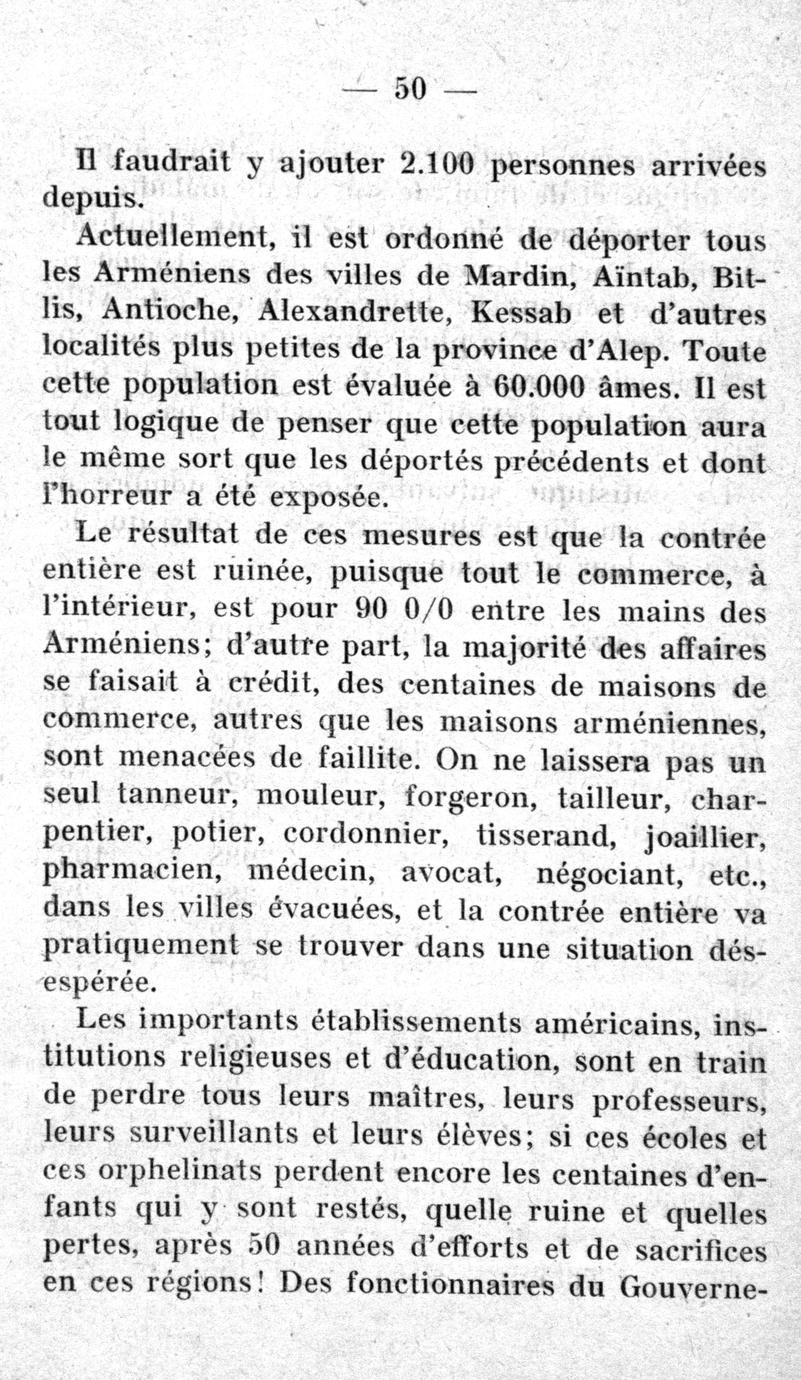 — 50 —

Il faudrait y ajouter 2.100 personnes arrivées depuis.

Actuellement, il est ordonné de déporter tous les Arméniens des villes de Mardin, Aïntab, Bitlis, Antioche, Alexandrette, Kessab et d'autres localités plus petites de la province d'Alep. Toute cette population est évaluée à 60.000 âmes. Il est tout logique de penser que cette population aura le même sort que les déportés précédents et dont l'horreur a été exposée.

Le résultat de ces mesures est que la contrée entière est ruinée, puisque tout le commerce, à l'intérieur, est pour 90 0/0 entre les mains des Arméniens; d'autre part, la majorité des affaires se faisait à crédit, des centaines de maisons de commerce, autres que les maisons arméniennes, sont menacées de faillite. On ne laissera pas un seul tanneur, mouleur, forgeron, tailleur, charpentier, potier, cordonnier, tisserand, joaillier, pharmacien, médecin, avocat, négociant, etc., dans les villes évacuées, et la contrée entière va pratiquement se trouver dans une situation désespérée.

Les importants établissements américains, institutions religieuses et d'éducation, sont en train de perdre tous leurs maîtres, leurs professeurs, leurs surveillants et leurs élèves; si ces écoles et ces orphelinats perdent encore les centaines d'enfants qui y sont restés, quelle ruine et quelles pertes, après 50 années d'efforts et de sacrifices en ces régions! Des fonctionnaires du Gouverne-